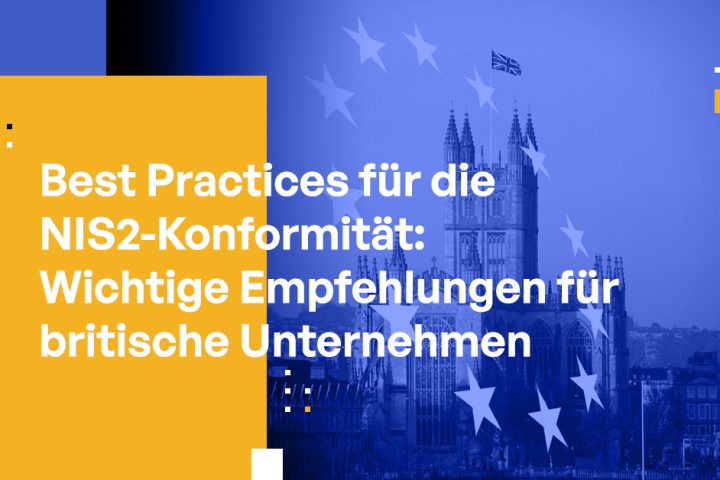 Best Practices für die NIS2-Konformität: Wichtige Empfehlungen für britische Unternehmen